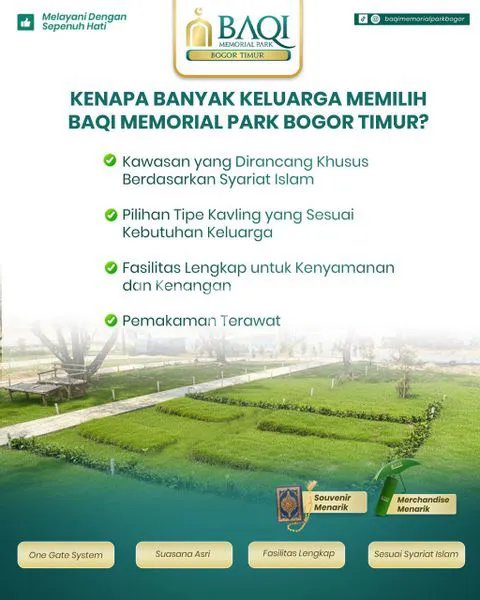 Melayani Dengan Sepenuh Hati

BAQI
MEMORIAL PARK
BOGOR TIMUR

baqimemorialparkbogor

KENAPA BANYAK KELUARGA MEMILIH BAQI MEMORIAL PARK BOGOR TIMUR?

Kawasan yang Dirancang Khusus Berdasarkan Syariat Islam

Pilihan Tipe Kavling yang Sesuai Kebutuhan Keluarga

Fasilitas Lengkap untuk Kenyamanan dan Kenangan

Pemakaman Terawat

Souvenir Menarik

Merchandise Menarik

One Gate System

Suasana Asri

Fasilitas Lengkap

Sesuai Syariat Islam